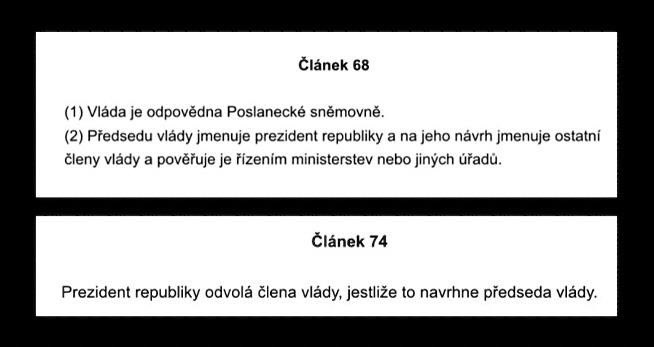 Článek 68

(1) Vláda je odpovědna Poslanecké sněmovně.
(2) Předsedu vlády jmenuje prezident republiky a na jeho návrh jmenuje ostatní členy vlády a pověřuje je řízením ministerstev nebo jiných úřadů.

Článek 74

Prezident republiky odvolá člena vlády, jestliže to navrhne předseda vlády.